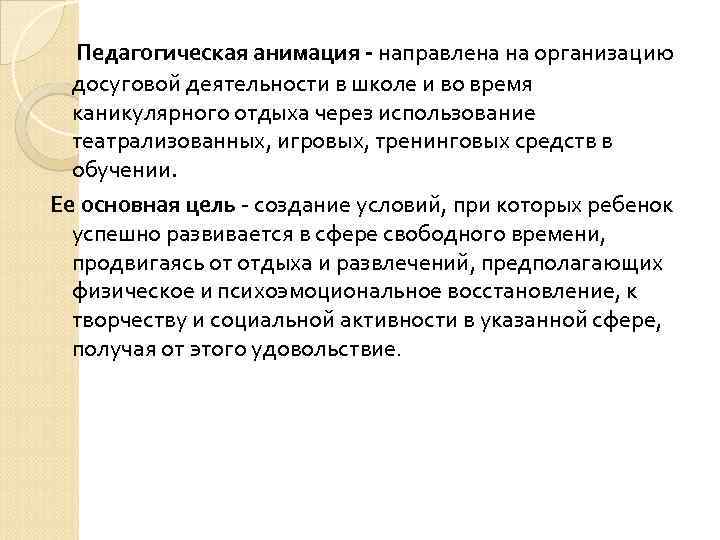 Педагогическая анимация - направлена на организацию досуговой деятельности в школе и во время каникулярного отдыха через использование театрализованных, игровых, тренинговых средств в обучении.

Ее основная цель - создание условий, при которых ребенок успешно развивается в сфере свободного времени, продвигаясь от отдыха и развлечений, предполагающих физическое и психоэмоциональное восстановление, к творчеству и социальной активности в указанной сфере, получая от этого удовольствие.